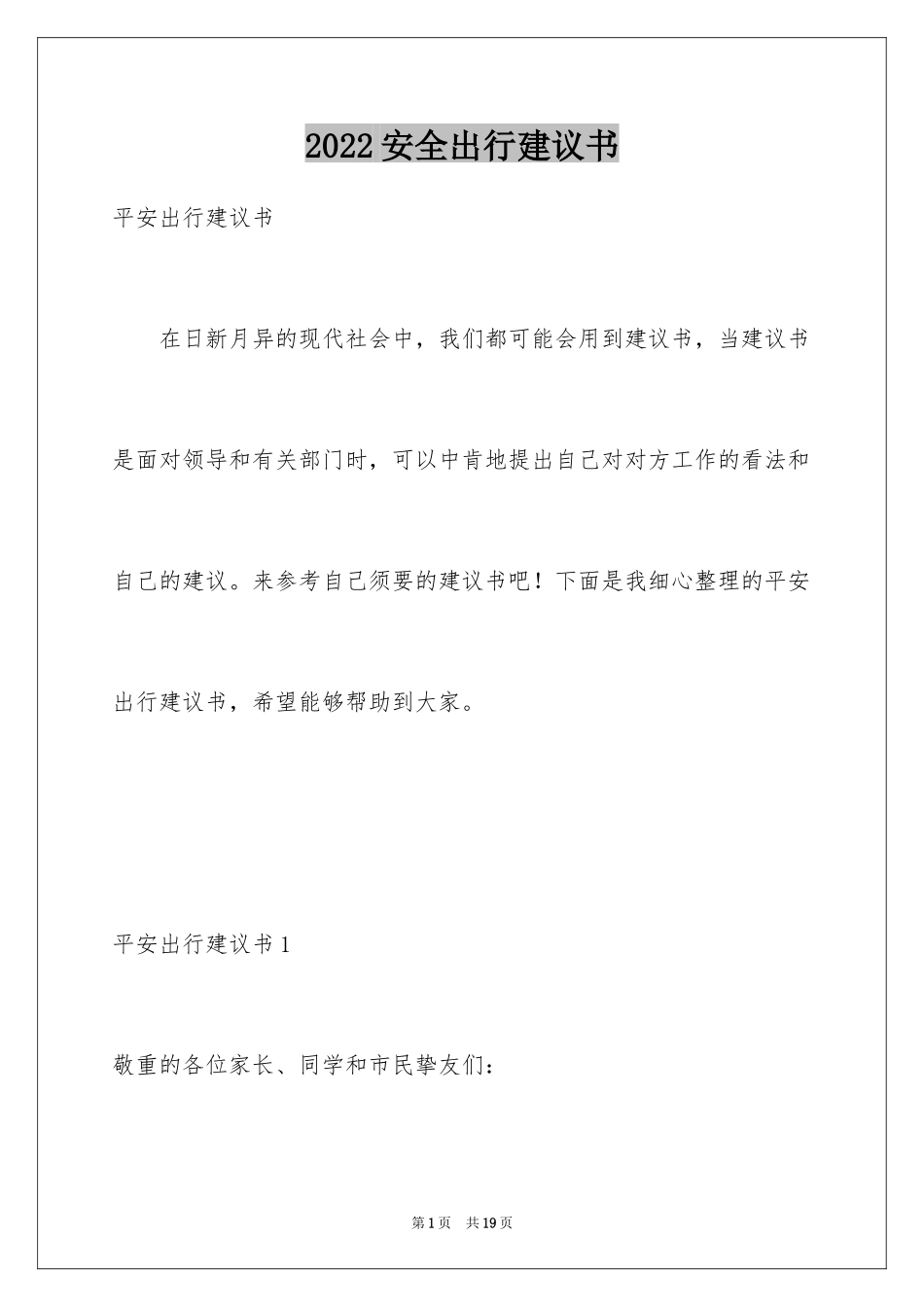 2022安全出行建议书

平安出行建议书

在日新月异的现代社会中，我们都可能会用到建议书，当建议书是面对领导和有关部门时，可以中肯地提出自己对对方工作的看法和自己的建议。来参考自己须要的建议书吧！下面是我细心整理的平安出行建议书，希望能够帮助到大家。

平安出行建议书1

敬重的各位家长、同学和市民挚友们：

第1页 共19页